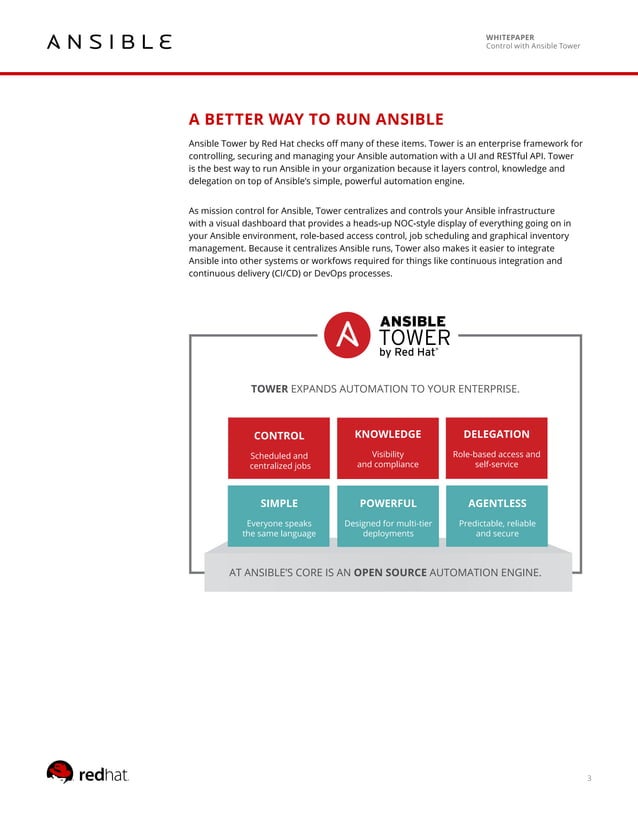 ANSIBLE

WHITEPAPER
Control with Ansible Tower

A BETTER WAY TO RUN ANSIBLE

Ansible Tower by Red Hat checks off many of these items. Tower is an enterprise framework for controlling, securing and managing your Ansible automation with a UI and RESTful API. Tower is the best way to run Ansible in your organization because it layers control, knowledge and delegation on top of Ansible's simple, powerful automation engine.

As mission control for Ansible, Tower centralizes and controls your Ansible infrastructure with a visual dashboard that provides a heads-up NOC-style display of everything going on in your Ansible environment, role-based access control, job scheduling and graphical inventory management. Because it centralizes Ansible runs, Tower also makes it easier to integrate Ansible into other systems or workfows required for things like continuous integration and continuous delivery (CI/CD) or DevOps processes.

ANSIBLE TOWER by Red Hat

TOWER EXPANDS AUTOMATION TO YOUR ENTERPRISE.

CONTROL
Scheduled and centralized jobs

KNOWLEDGE
Visibility and compliance

DELEGATION
Role-based access and self-service

SIMPLE
Everyone speaks the same language

POWERFUL
Designed for multi-tier deployments

AGENTLESS
Predictable, reliable and secure

AT ANSIBLE'S CORE IS AN OPEN SOURCE AUTOMATION ENGINE.

redhat.

3